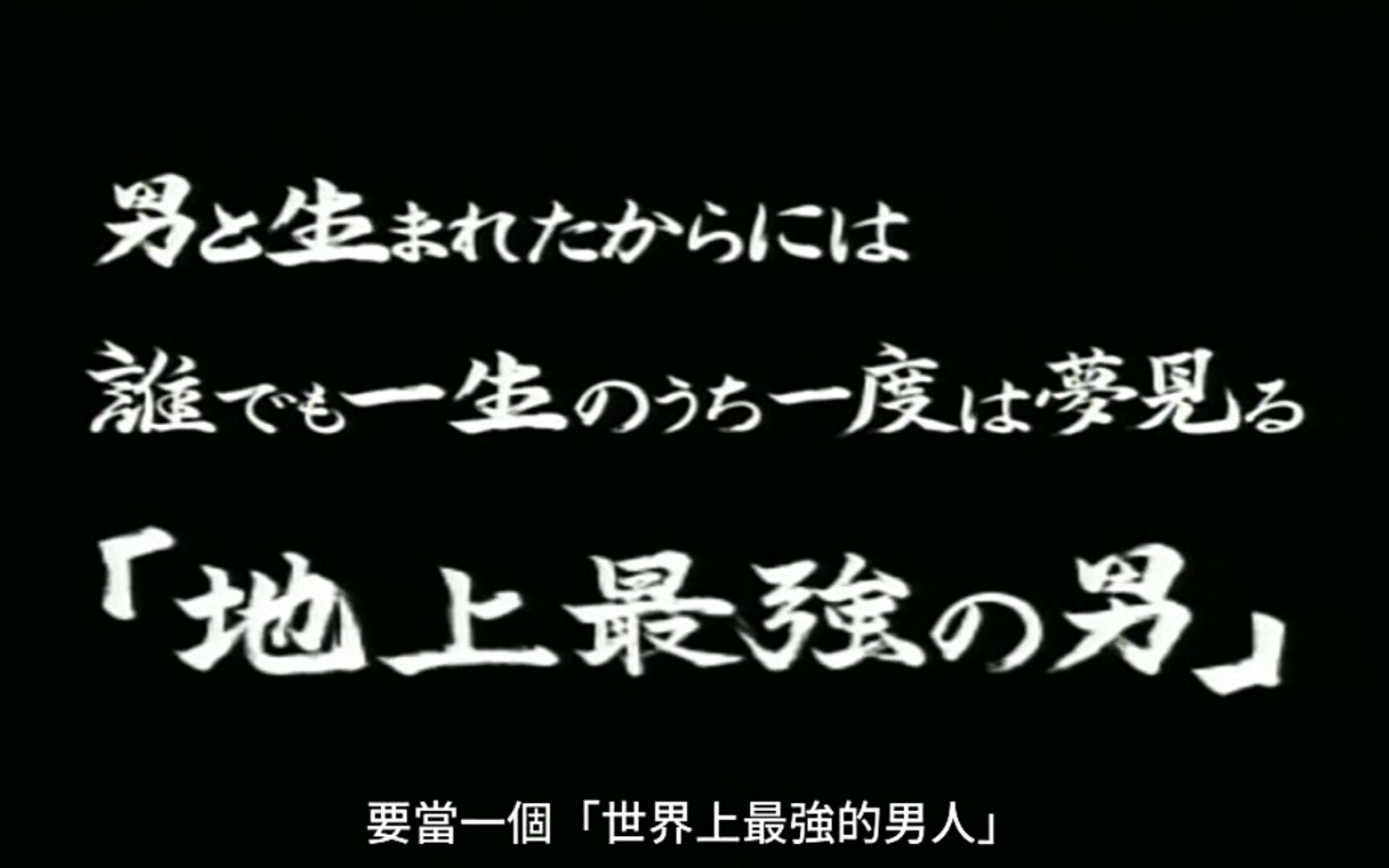 男と生まれたからには
誰でも一生のうち一度は夢見る
「地上最強の男」

要當一個「世界上最強的男人」